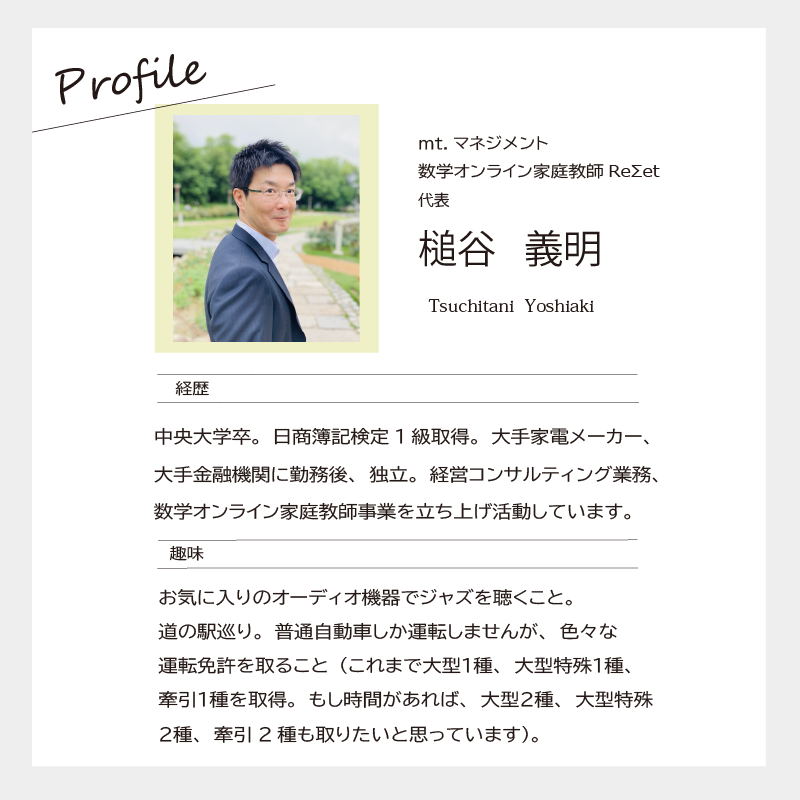 Profile

mt. マネジメント
数学オンライン家庭教師 ReΣet
代表

槌谷　義明

Tsuchitani Yoshiaki

経歴

中央大学卒。日商簿記検定１級取得。大手家電メーカー、大手金融機関に勤務後、独立。経営コンサルティング業務、数学オンライン家庭教師事業を立ち上げ活動しています。

趣味

お気に入りのオーディオ機器でジャズを聴くこと。
道の駅巡り。普通自動車しか運転しませんが、色々な運転免許を取ること（これまで大型1種、大型特殊1種、牽引1種を取得。もし時間があれば、大型2種、大型特殊2種、牽引２種も取りたいと思っています）。